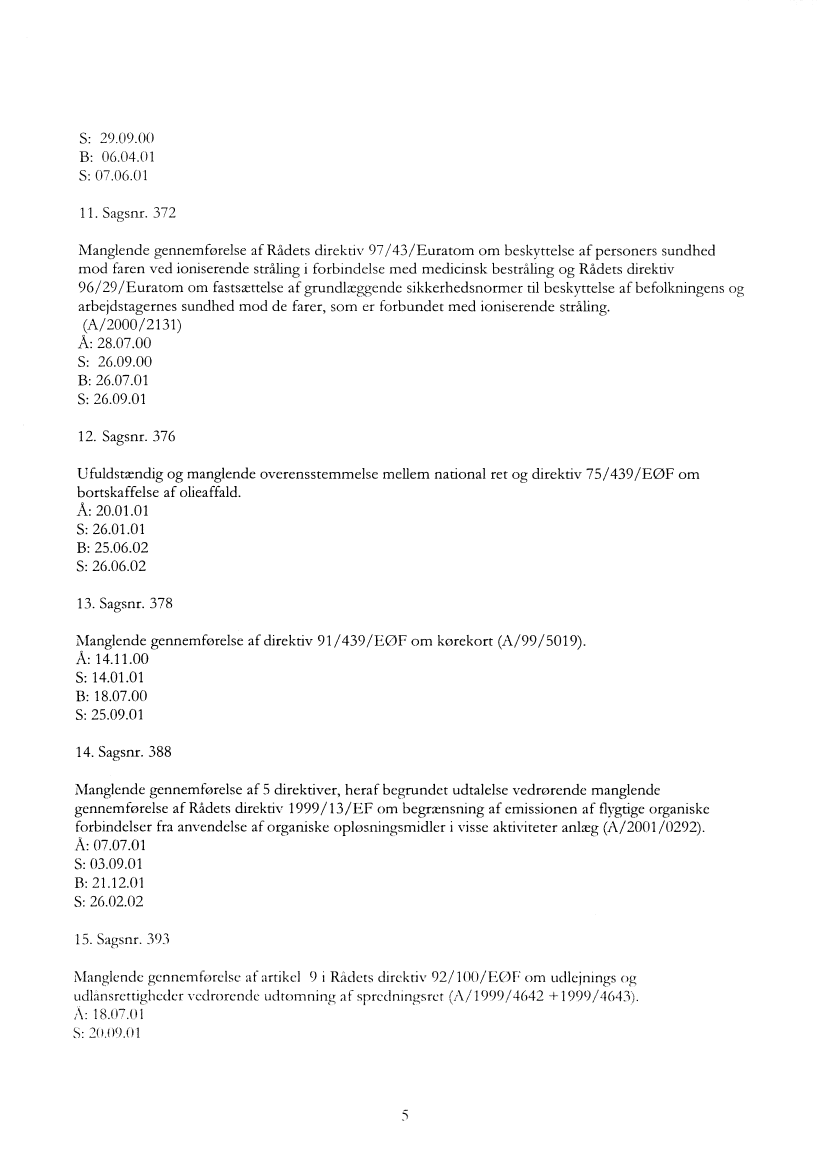 S: 29.09.00
B: 06.04.01
S: 07.06.01

11. Sagsnr. 372

Manglende gennemførelse af Rådets direktiv 97/43/Euratom om beskyttelse af personers sundhed mod faren ved ioniserende stråling i forbindelse med medicinsk bestråling og Rådets direktiv 96/29/Euratom om fastsættelse af grundlæggende sikkerhedsnormer til beskyttelse af befolkningens og arbejdstagernes sundhed mod de farer, som er forbundet med ioniserende stråling.
(A/2000/2131)
Å: 28.07.00
S: 26.09.00
B: 26.07.01
S: 26.09.01

12. Sagsnr. 376

Ufuldstændig og manglende overensstemmelse mellem national ret og direktiv 75/439/EØF om bortskaffelse af olieaffald.
Å: 20.01.01
S: 26.01.01
B: 25.06.02
S: 26.06.02

13. Sagsnr. 378

Manglende gennemførelse af direktiv 91/439/EØF om kørekort (A/99/5019).
Å: 14.11.00
S: 14.01.01
B: 18.07.00
S: 25.09.01

14. Sagsnr. 388

Manglende gennemførelse af 5 direktiver, heraf begrundet udtalelse vedrørende manglende gennemførelse af Rådets direktiv 1999/13/EF om begrænsning af emissionen af flygtige organiske forbindelser fra anvendelse af organiske opløsningsmidler i visse aktiviteter anlæg (A/2001/0292).
Å: 07.07.01
S: 03.09.01
B: 21.12.01
S: 26.02.02

15. Sagsnr. 393

Manglende gennemførelse af artikel 9 i Rådets direktiv 92/100/EØF om udlejnings og udlånsrettigheder vedrørende udtømning af spredningsret (A/1999/4642 +1999/4643).
Å: 18.07.01
S: 20.09.01

5